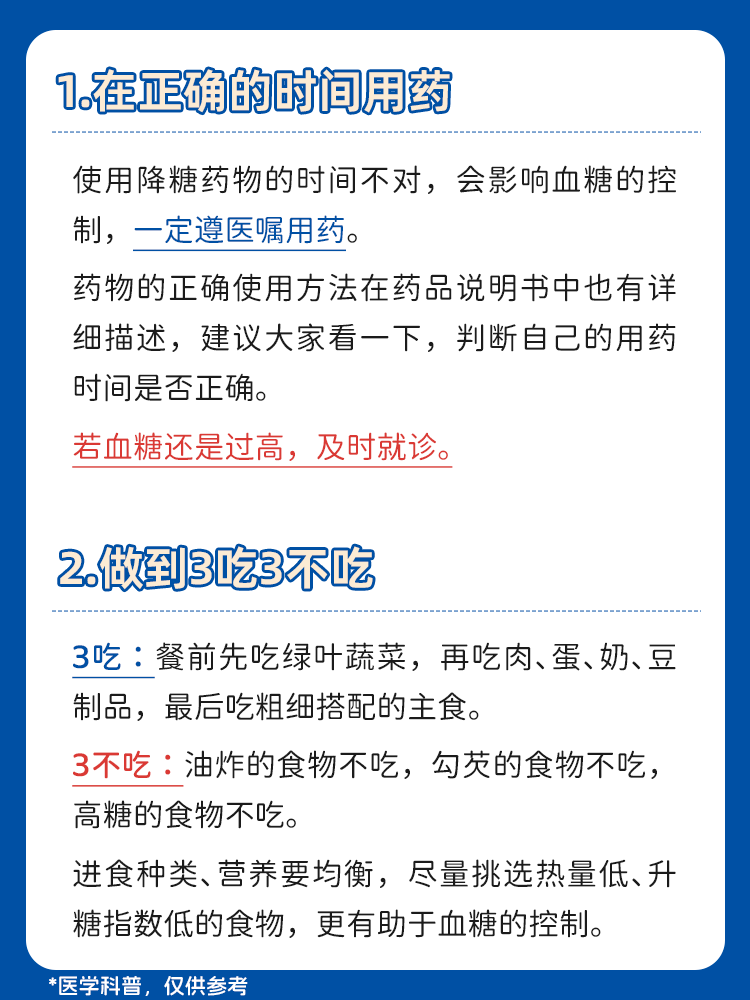 1.在正确的时间用药

使用降糖药物的时间不对，会影响血糖的控制，一定遵医嘱用药。

药物的正确使用方法在药品说明书中也有详细描述，建议大家看一下，判断自己的用药时间是否正确。

若血糖还是过高，及时就诊。

2.做到3吃3不吃

3吃：餐前先吃绿叶蔬菜，再吃肉、蛋、奶、豆制品，最后吃粗细搭配的主食。

3不吃：油炸的食物不吃，勾芡的食物不吃，高糖的食物不吃。

进食种类、营养要均衡，尽量挑选热量低、升糖指数低的食物，更有助于血糖的控制。

*医学科普，仅供参考